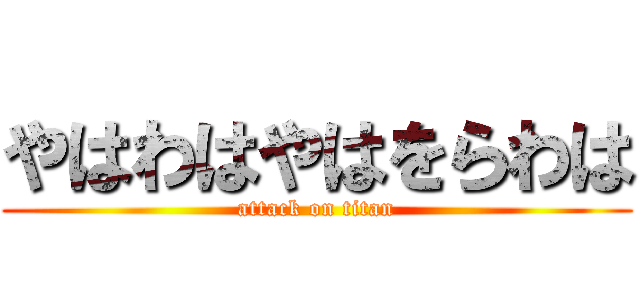 やはわはやはをらわは
attack on titan